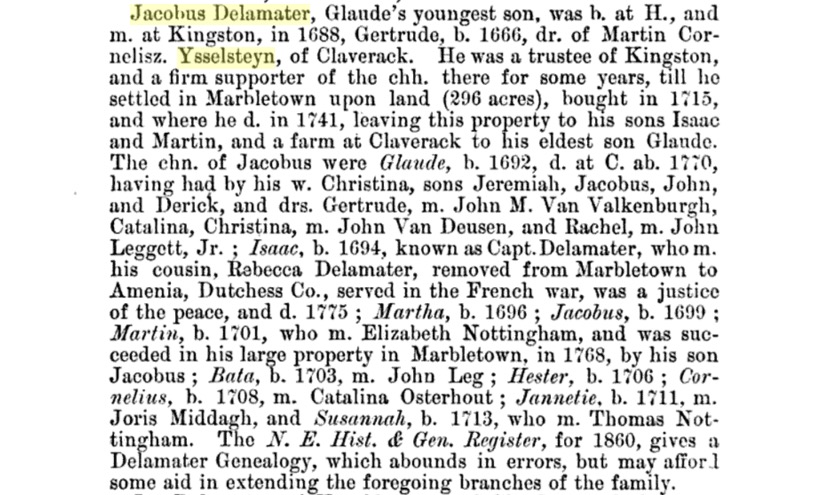 Jacobus Delamater, Glaude's youngest son, was b. at H., and m. at Kingston, in 1688, Gertrude, b. 1666, dr. of Martin Cornelisz. Ysselsteyn, of Claverack. He was a trustee of Kingston, and a firm supporter of the chh. there for some years, till he settled in Marbletown upon land (296 acres), bought in 1715, and where he d. in 1741, leaving this property to his sons Isaac and Martin, and a farm at Claverack to his eldest son Glaude. The chn. of Jacobus were Glaude, b. 1692, d. at C. ab. 1770, having had by his w. Christina, sons Jeremiah, Jacobus, John, and Derick, and drs. Gertrude, m. John M. Van Valkenburgh, Catalina, Christina, m. John Van Deusen, and Rachel, m. John Leggett, Jr. ; Isaac, b. 1694, known as Capt. Delamater, who m. his cousin, Rebecca Delamater, removed from Marbletown to Amenia, Dutchess Co., served in the French war, was a justice of the peace, and d. 1775 ; Martha, b. 1696 ; Jacobus, b. 1699 ; Martin, b. 1701, who m. Elizabeth Nottingham, and was succeeded in his large property in Marbletown, in 1768, by his son Jacobus ; Bata, b. 1703, m. John Leg ; Hester, b. 1706 ; Cornelius, b. 1708, m. Catalina Osterhout ; Jannetie, b. 1711, m. Joris Middagh, and Susannah, b. 1713, who m. Thomas Nottingham. The N. E. Hist. & Gen. Register, for 1860, gives a Delamater Genealogy, which abounds in errors, but may afford some aid in extending the foregoing branches of the family.